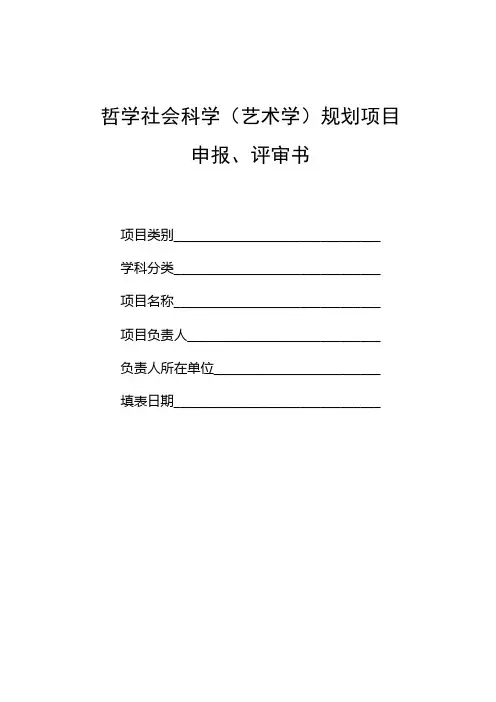 哲学社会科学（艺术学）规划项目

申报、评审书

项目类别____

学科分类____

项目名称____

项目负责人____

负责人所在单位____

填表日期____